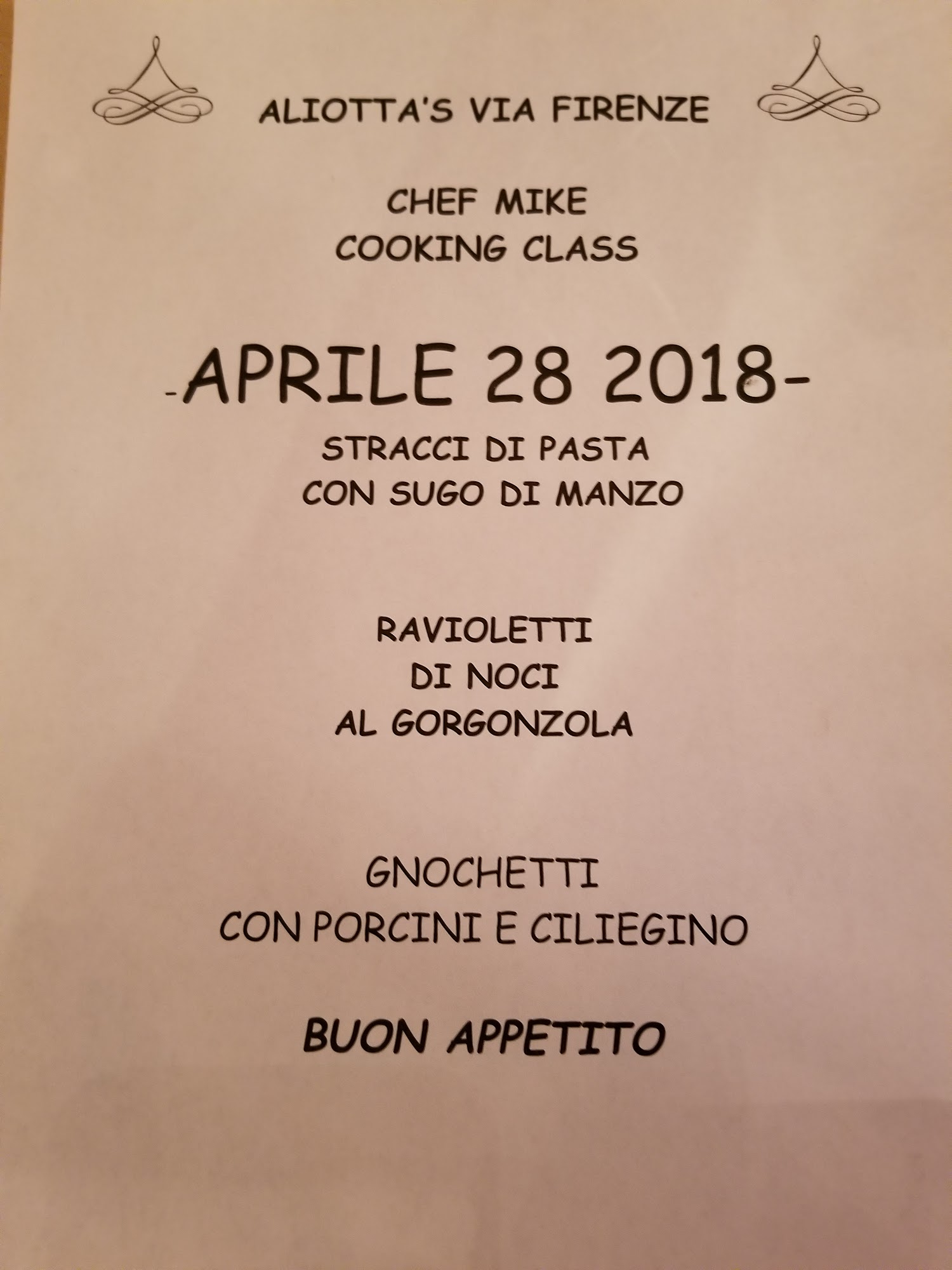 ALIOTTA'S VIA FIRENZE

CHEF MIKE
COOKING CLASS

-APRILE 28 2018-

STRACCI DI PASTA
CON SUGO DI MANZO

RAVIOLETTI
DI NOCI
AL GORGONZOLA

GNOCHETTI
CON PORCINI E CILIEGINO

BUON APPETITO